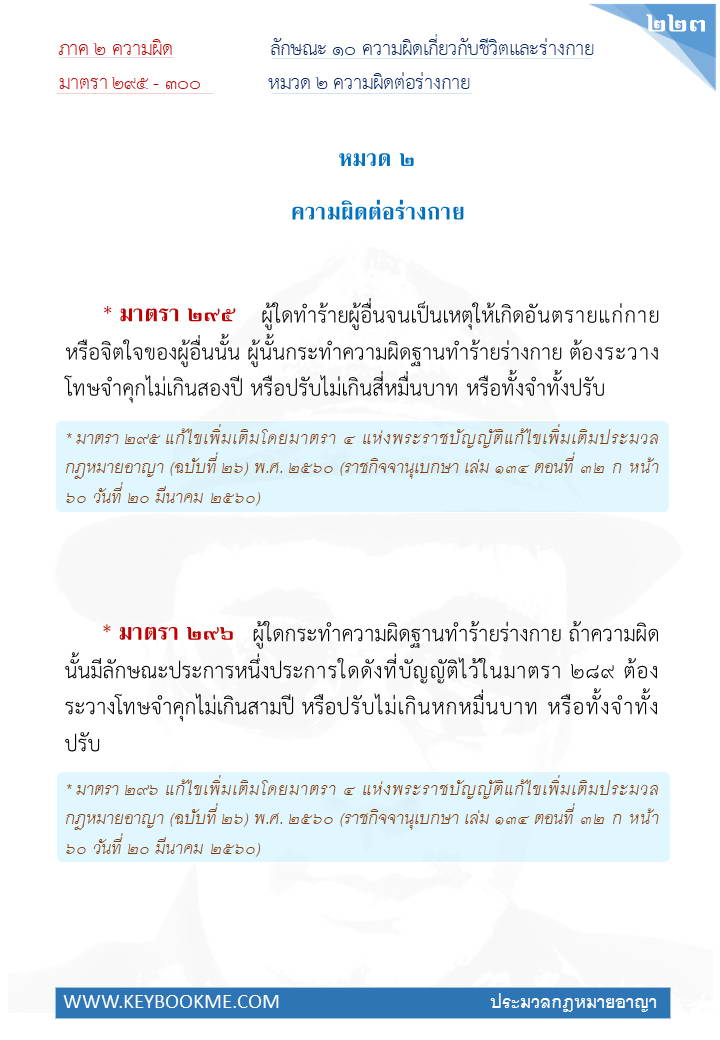 ๒๒๓

ภาค ๒ ความผิด
มาตรา ๒๙๕ - ๓๐๐

ลักษณะ ๑๐ ความผิดเกี่ยวกับชีวิตและร่างกาย
หมวด ๒ ความผิดต่อร่างกาย

หมวด ๒

ความผิดต่อร่างกาย

* มาตรา ๒๙๕ ผู้ใดทำร้ายผู้อื่นจนเป็นเหตุให้เกิดอันตรายแก่กายหรือจิตใจของผู้อื่นนั้น ผู้นั้นกระทำความผิดฐานทำร้ายร่างกาย ต้องระวางโทษจำคุกไม่เกินสองปี หรือปรับไม่เกินสี่หมื่นบาท หรือทั้งจำทั้งปรับ

* มาตรา ๒๙๕ แก้ไขเพิ่มเติมโดยมาตรา ๔ แห่งพระราชบัญญัติแก้ไขเพิ่มเติมประมวลกฎหมายอาญา (ฉบับที่ ๒๖) พ.ศ. ๒๕๖๐ (ราชกิจจานุเบกษา เล่ม ๑๓๔ ตอนที่ ๓๒ ก หน้า ๖๐ วันที่ ๒๐ มีนาคม ๒๕๖๐)

* มาตรา ๒๙๖ ผู้ใดกระทำความผิดฐานทำร้ายร่างกาย ถ้าความผิดนั้นมีลักษณะประการหนึ่งประการใดดังที่บัญญัติไว้ในมาตรา ๒๘๙ ต้องระวางโทษจำคุกไม่เกินสามปี หรือปรับไม่เกินหกหมื่นบาท หรือทั้งจำทั้งปรับ

* มาตรา ๒๙๖ แก้ไขเพิ่มเติมโดยมาตรา ๔ แห่งพระราชบัญญัติแก้ไขเพิ่มเติมประมวลกฎหมายอาญา (ฉบับที่ ๒๖) พ.ศ. ๒๕๖๐ (ราชกิจจานุเบกษา เล่ม ๑๓๔ ตอนที่ ๓๒ ก หน้า ๖๐ วันที่ ๒๐ มีนาคม ๒๕๖๐)

WWW.KEYBOOKME.COM ประมวลกฎหมายอาญา